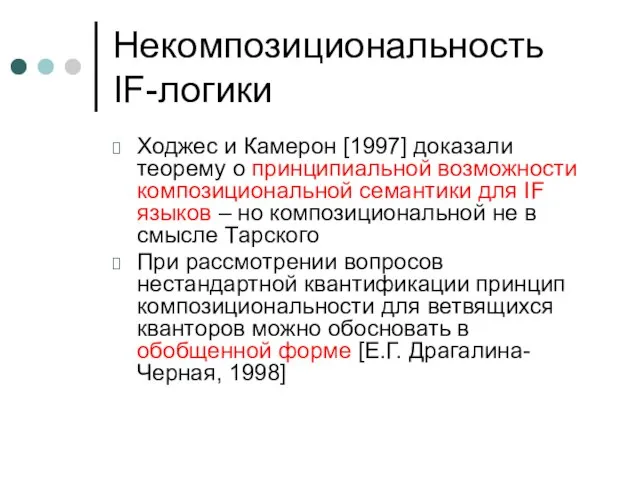 Некомпозициональность IF-логики

Ходжес и Камерон [1997] доказали теорему о принципиальной возможности композициональной семантики для IF языков – но композициональной не в смысле Тарского

При рассмотрении вопросов нестандартной квантификации принцип композициональности для ветвящихся кванторов можно обосновать в обобщенной форме [Е.Г. Драгалина-Черная, 1998]